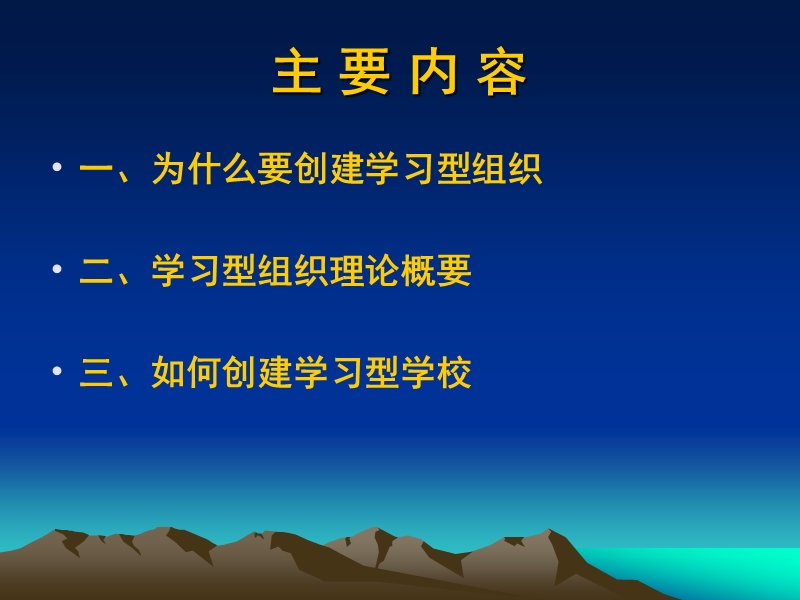 主 要 内 容

• 一、为什么要创建学习型组织

• 二、学习型组织理论概要

• 三、如何创建学习型学校